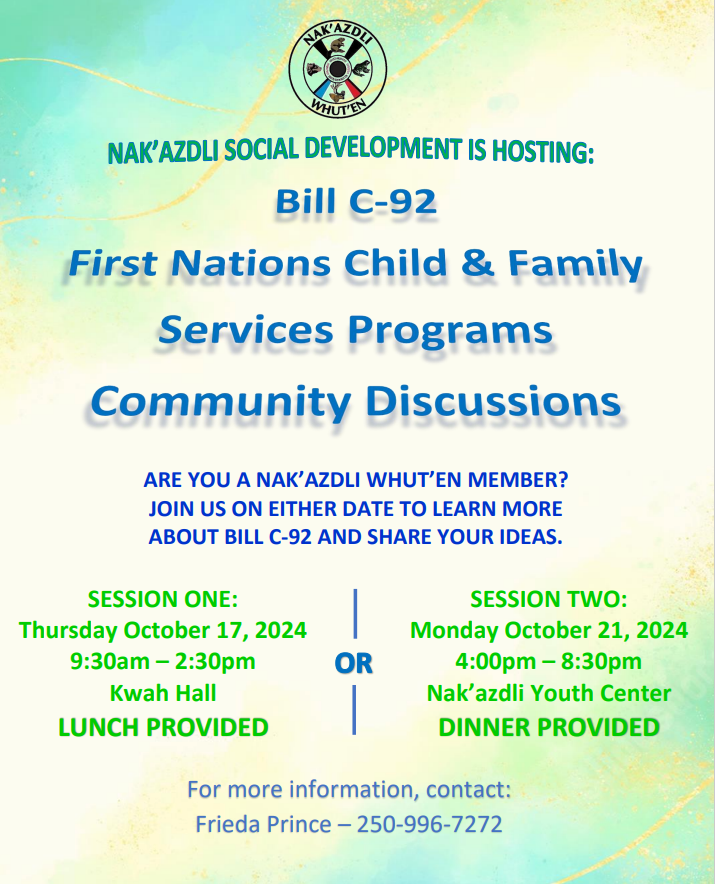 NAK'AZDLI
WHUT'EN

NAK'AZDLI SOCIAL DEVELOPMENT IS HOSTING:

Bill C-92

First Nations Child & Family Services Programs

Community Discussions

ARE YOU A NAK'AZDLI WHUT'EN MEMBER? JOIN US ON EITHER DATE TO LEARN MORE ABOUT BILL C-92 AND SHARE YOUR IDEAS.

SESSION ONE:
Thursday October 17, 2024
9:30am – 2:30pm
Kwah Hall
LUNCH PROVIDED

OR

SESSION TWO:
Monday October 21, 2024
4:00pm – 8:30pm
Nak'azdli Youth Center
DINNER PROVIDED

For more information, contact:
Frieda Prince – 250-996-7272